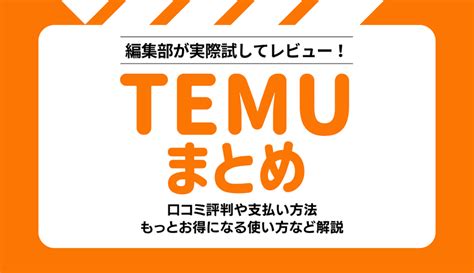 編集部が実際試してレビュー！

TEMU
まとめ

口コミ評判や支払い方法
もっとお得になる使い方など解説